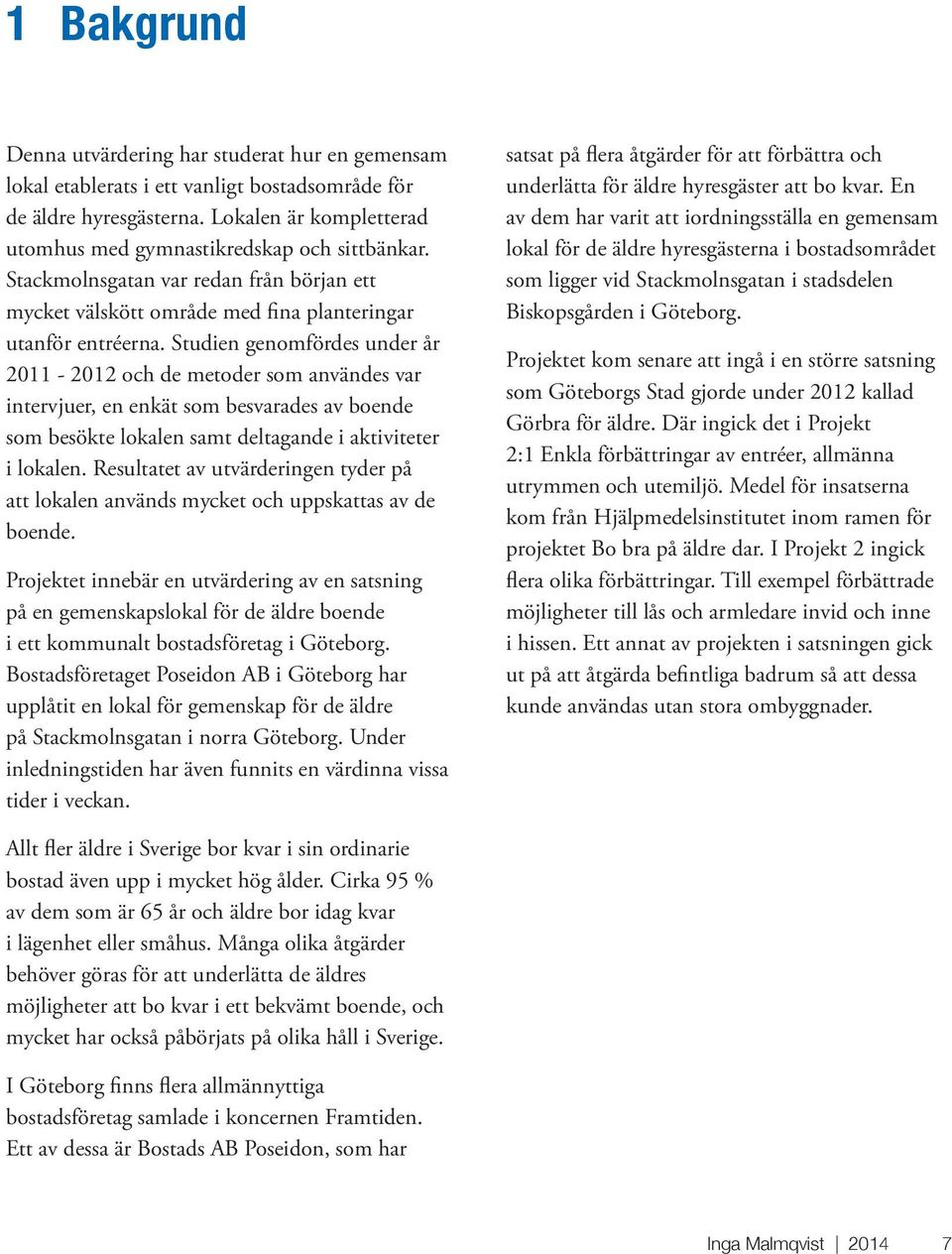 1 Bakgrund

Denna utvärdering har studerat hur en gemensam lokal etablerats i ett vanligt bostadsområde för de äldre hyresgästerna. Lokalen är kompletterad utomhus med gymnastikredskap och sittbänkar. Stackmolnsgatan var redan från början ett mycket välskött område med fina planteringar utanför entréerna. Studien genomfördes under år 2011 - 2012 och de metoder som användes var intervjuer, en enkät som besvarades av boende som besökte lokalen samt deltagande i aktiviteter i lokalen. Resultatet av utvärderingen tyder på att lokalen används mycket och uppskattas av de boende.

Projektet innebär en utvärdering av en satsning på en gemenskapslokal för de äldre boende i ett kommunalt bostadsföretag i Göteborg. Bostadsföretaget Poseidon AB i Göteborg har upplåtit en lokal för gemenskap för de äldre på Stackmolnsgatan i norra Göteborg. Under inledningstiden har även funnits en värdinna vissa tider i veckan.

Allt fler äldre i Sverige bor kvar i sin ordinarie bostad även upp i mycket hög ålder. Cirka 95 % av dem som är 65 år och äldre bor idag kvar i lägenhet eller småhus. Många olika åtgärder behöver göras för att underlätta de äldres möjligheter att bo kvar i ett bekvämt boende, och mycket har också påbörjats på olika håll i Sverige.

I Göteborg finns flera allmännyttiga bostadsföretag samlade i koncernen Framtiden. Ett av dessa är Bostads AB Poseidon, som har satsat på flera åtgärder för att förbättra och underlätta för äldre hyresgäster att bo kvar. En av dem har varit att iordningsställa en gemensam lokal för de äldre hyresgästerna i bostadsområdet som ligger vid Stackmolnsgatan i stadsdelen Biskopsgården i Göteborg.

Projektet kom senare att ingå i en större satsning som Göteborgs Stad gjorde under 2012 kallad Görbra för äldre. Där ingick det i Projekt 2:1 Enkla förbättringar av entréer, allmänna utrymmen och utemiljö. Medel för insatserna kom från Hjälpmedelsinstitutet inom ramen för projektet Bo bra på äldre dar. I Projekt 2 ingick flera olika förbättringar. Till exempel förbättrade möjligheter till lås och armledare invid och inne i hissen. Ett annat av projekten i satsningen gick ut på att åtgärda befintliga badrum så att dessa kunde användas utan stora ombyggnader.

Inga Malmqvist | 2014 7